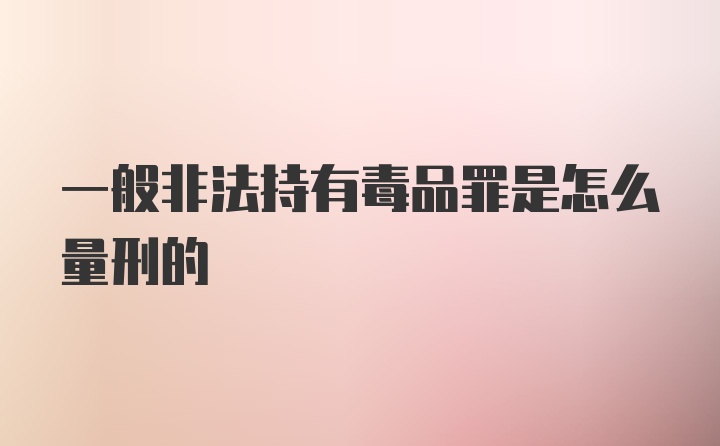 一般非法持有毒品罪是怎么量刑的